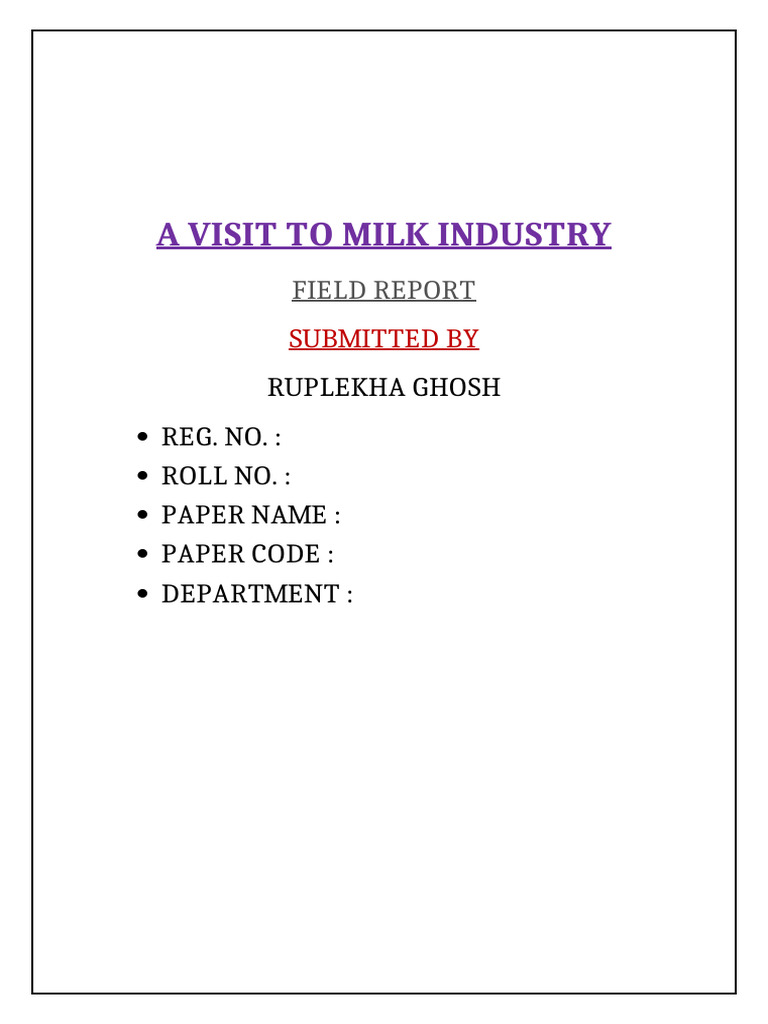 A VISIT TO MILK INDUSTRY

FIELD REPORT

SUBMITTED BY

RUPLEKHA GHOSH

• REG. NO. :
• ROLL NO. :
• PAPER NAME :
• PAPER CODE :
• DEPARTMENT :